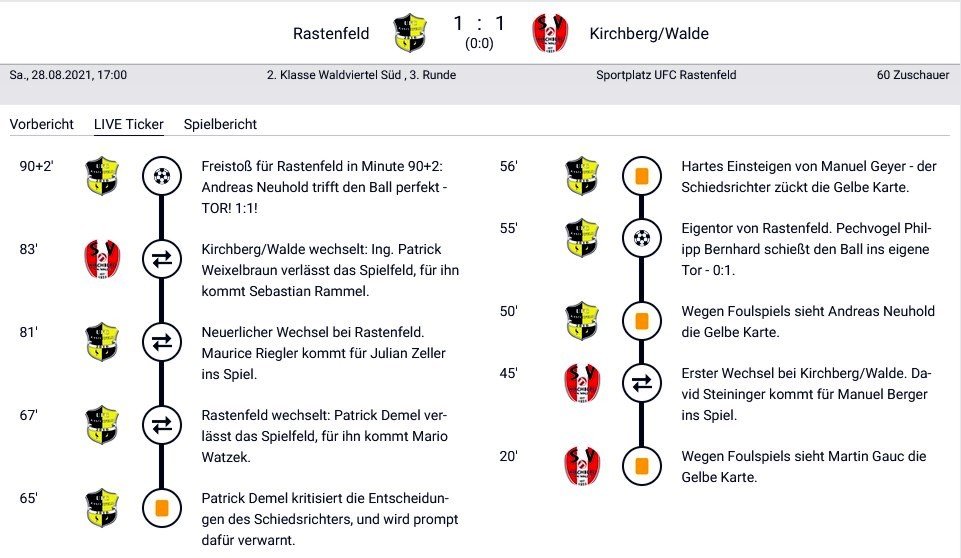 Rastenfeld 1 : 1 (0:0) Kirchberg/Walde

Sa., 28.08.2021, 17:00 2. Klasse Waldviertel Süd , 3. Runde Sportplatz UFC Rastenfeld 60 Zuschauer

Vorbericht LIVE Ticker Spielbericht

90+2' Freistoß für Rastenfeld in Minute 90+2: Andreas Neuhold trifft den Ball perfekt - TOR! 1:1!

83' Kirchberg/Walde wechselt: Ing. Patrick Weixelbraun verlässt das Spielfeld, für ihn kommt Sebastian Rammel.

81' Neuerlicher Wechsel bei Rastenfeld. Maurice Riegler kommt für Julian Zeller ins Spiel.

67' Rastenfeld wechselt: Patrick Demel verlässt das Spielfeld, für ihn kommt Mario Watzek.

65' Patrick Demel kritisiert die Entscheidungen des Schiedsrichters, und wird prompt dafür verwarnt.

56' Hartes Einsteigen von Manuel Geyer - der Schiedsrichter zückt die Gelbe Karte.

55' Eigentor von Rastenfeld. Pechvogel Philipp Bernhard schießt den Ball ins eigene Tor - 0:1.

50' Wegen Foulspiels sieht Andreas Neuhold die Gelbe Karte.

45' Erster Wechsel bei Kirchberg/Walde. David Steininger kommt für Manuel Berger ins Spiel.

20' Wegen Foulspiels sieht Martin Gauc die Gelbe Karte.